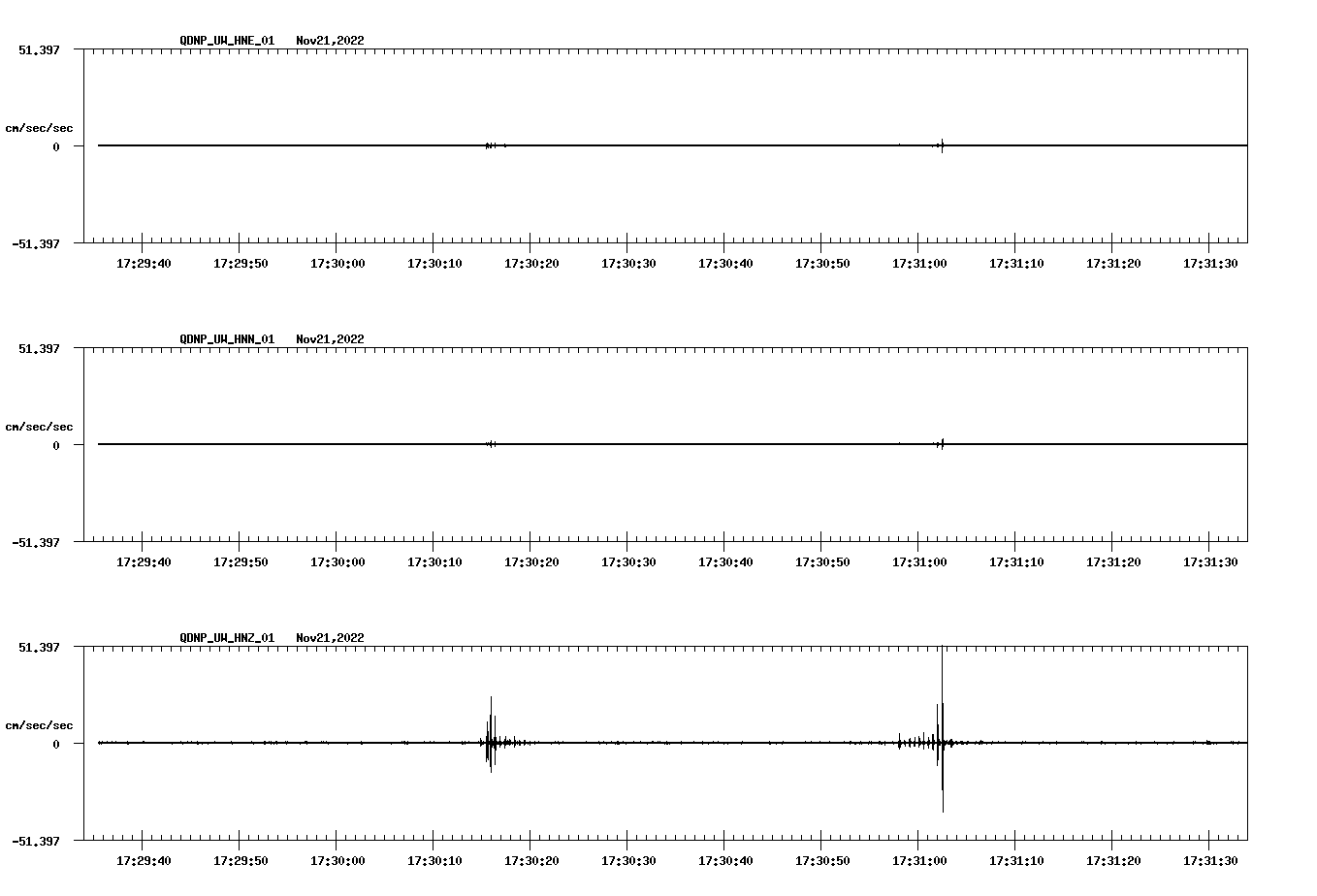 QDNP_UW_HNE_01 Nov21,2022

51.397

cm/sec/sec

0

-51.397

17:29:40 17:29:50 17:30:00 17:30:10 17:30:20 17:30:30 17:30:40 17:30:50 17:31:00 17:31:10 17:31:20 17:31:30

QDNP_UW_HNN_01 Nov21,2022

51.397

cm/sec/sec

0

-51.397

17:29:40 17:29:50 17:30:00 17:30:10 17:30:20 17:30:30 17:30:40 17:30:50 17:31:00 17:31:10 17:31:20 17:31:30

QDNP_UW_HNZ_01 Nov21,2022

51.397

cm/sec/sec

0

-51.397

17:29:40 17:29:50 17:30:00 17:30:10 17:30:20 17:30:30 17:30:40 17:30:50 17:31:00 17:31:10 17:31:20 17:31:30